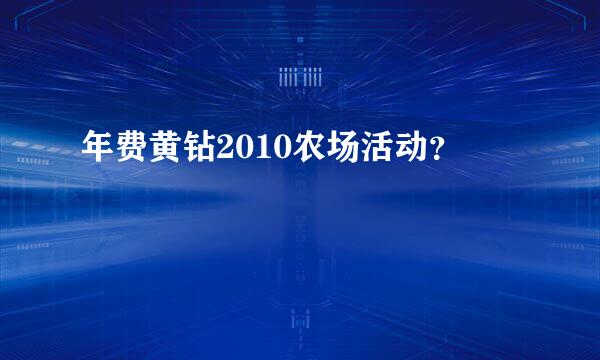 年费黄钻2010农场活动?